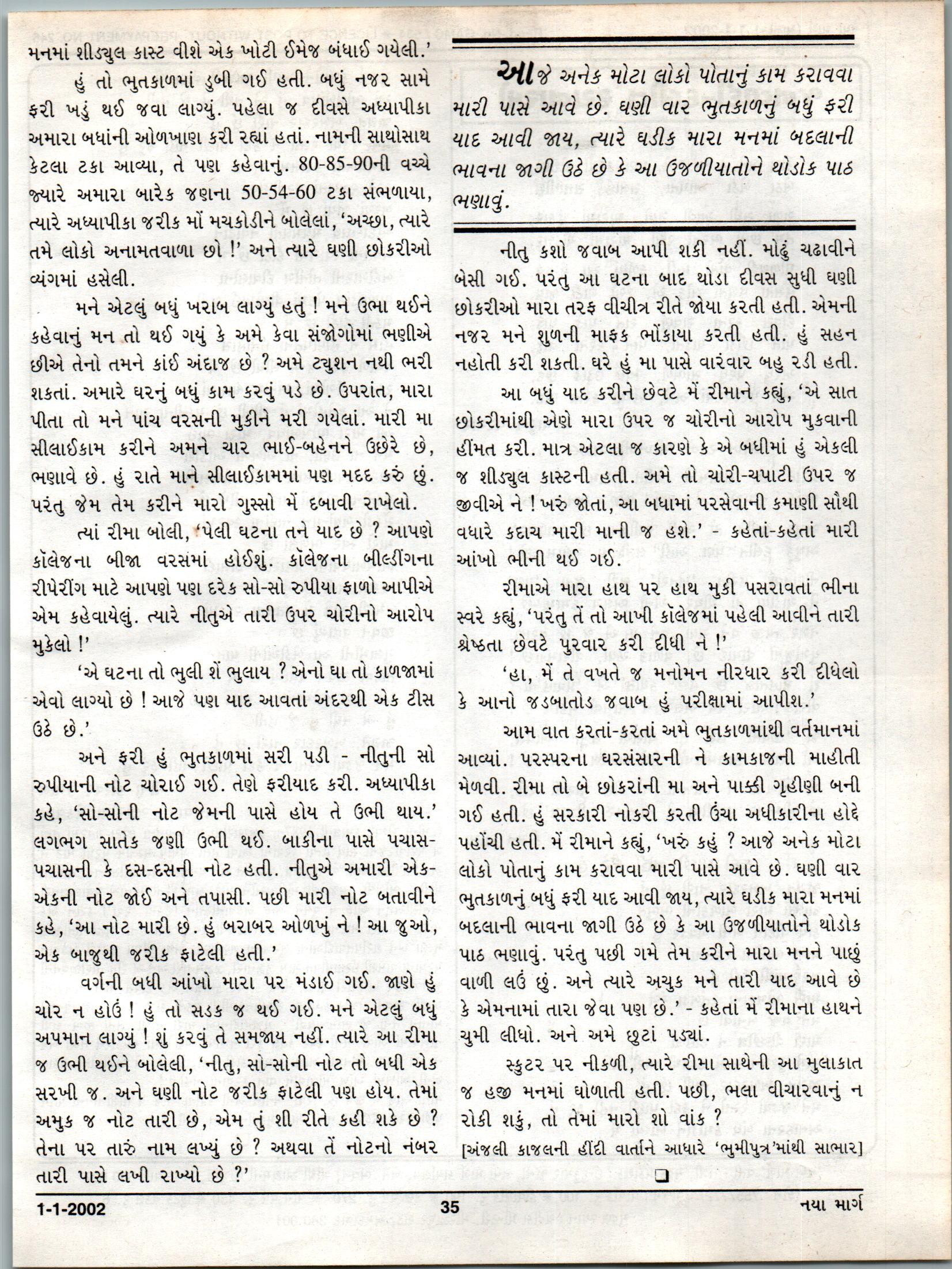 મનમાં શીડ્યુલ કાસ્ટ વીશે એક ખોટી ઈમેજ બંધાઈ ગયેલી.'

હું તો ભુતકાળમાં ડુબી ગઈ હતી. બધું નજર સામે ફરી ખડું થઈ જવા લાગ્યું. પહેલા જ દીવસે અધ્યાપીકા અમારા બધાંની ઓળખાણ કરી રહ્યાં હતાં. નામની સાથોસાથ કેટલા ટકા આવ્યા, તે પણ કહેવાનું. 80-85-90ની વચ્ચે જ્યારે અમારા બારેક જણના 50-54-60 ટકા સંભળાયા, ત્યારે અધ્યાપીકા જરીક મોં મચકોડીને બોલેલાં, 'અચ્છા, ત્યારે તમે લોકો અનામતવાળા છો !' અને ત્યારે ઘણી છોકરીઓ વ્યંગમાં હસેલી.

મને એટલું બધું ખરાબ લાગ્યું હતું ! મને ઉભા થઈને કહેવાનું મન તો થઈ ગયું કે અમે કેવા સંજોગોમાં ભણીએ છીએ તેનો તમને કાંઈ અંદાજ છે ? અમે ટ્યુશન નથી ભરી શકતાં. અમારે ઘરનું બધું કામ કરવું પડે છે. ઉપરાંત, મારા પીતા તો મને પાંચ વરસની મુકીને મરી ગયેલાં. મારી મા સીલાઈકામ કરીને અમને ચાર ભાઈ-બહેનને ઉછેરે છે, ભણાવે છે. હું રાતે માને સીલાઈકામમાં પણ મદદ કરું છું. પરંતુ જેમ તેમ કરીને મારો ગુસ્સો મેં દબાવી રાખેલો.

ત્યાં રીમા બોલી, 'પેલી ઘટના તને યાદ છે ? આપણે કૉલેજના બીજા વરસમાં હોઈશું. કૉલેજના બીલ્ડીંગના રીપેરીંગ માટે આપણે પણ દરેક સો-સો રુપીયા ફાળો આપીએ એમ કહેવાયેલું. ત્યારે નીતુએ તારી ઉપર ચોરીનો આરોપ મુકેલો !'

'એ ઘટના તો ભુલી શેં ભુલાય ? એનો ઘા તો કાળજામાં એવો લાગ્યો છે ! આજે પણ યાદ આવતાં અંદરથી એક ટીસ ઉઠે છે.'

અને ફરી હું ભુતકાળમાં સરી પડી - નીતુની સો રુપીયાની નોટ ચોરાઈ ગઈ. તેણે ફરીયાદ કરી. અધ્યાપીકા કહે, 'સો-સોની નોટ જેમની પાસે હોય તે ઉભી થાય.' લગભગ સાતેક જણી ઉભી થઈ. બાકીના પાસે પચાસ-પચાસની કે દસ-દસની નોટ હતી. નીતુએ અમારી એક-એકની નોટ જોઈ અને તપાસી. પછી મારી નોટ બતાવીને કહે, 'આ નોટ મારી છે. હું બરાબર ઓળખું ને ! આ જુઓ, એક બાજુથી જરીક ફાટેલી હતી.'

વર્ગની બધી આંખો મારા પર મંડાઈ ગઈ. જાણે હું ચોર ન હોઉં ! હું તો સડક જ થઈ ગઈ. મને એટલું બધું અપમાન લાગ્યું ! શું કરવું તે સમજાય નહીં. ત્યારે આ રીમા જ ઉભી થઈને બોલેલી, 'નીતુ, સો-સોની નોટ તો બધી એક સરખી જ. અને ઘણી નોટ જરીક ફાટેલી પણ હોય. તેમાં અમુક જ નોટ તારી છે, એમ તું શી રીતે કહી શકે છે ? તેના પર તારું નામ લખ્યું છે ? અથવા તેં નોટનો નંબર તારી પાસે લખી રાખ્યો છે ?'

આજે અનેક મોટા લોકો પોતાનું કામ કરાવવા મારી પાસે આવે છે. ઘણી વાર ભુતકાળનું બધું ફરી યાદ આવી જાય, ત્યારે ઘડીક મારા મનમાં બદલાની ભાવના જાગી ઉઠે છે કે આ ઉજળીયાતોને થોડોક પાઠ ભણાવું.

નીતુ કશો જવાબ આપી શકી નહીં. મોઢું ચઢાવીને બેસી ગઈ. પરંતુ આ ઘટના બાદ થોડા દીવસ સુધી ઘણી છોકરીઓ મારા તરફ વીચીત્ર રીતે જોયા કરતી હતી. એમની નજર મને શુળની માફક ભોંકાયા કરતી હતી. હું સહન નહોતી કરી શકતી. ઘરે હું મા પાસે વારંવાર બહુ રડી હતી.

આ બધું યાદ કરીને છેવટે મેં રીમાને કહ્યું, 'એ સાત છોકરીમાંથી એણે મારા ઉપર જ ચોરીનો આરોપ મુકવાની હીંમત કરી. માત્ર એટલા જ કારણે કે એ બધીમાં હું એકલી જ શીડ્યુલ કાસ્ટની હતી. અમે તો ચોરી-ચપાટી ઉપર જ જીવીએ ને ! ખરું જોતાં, આ બધામાં પરસેવાની કમાણી સૌથી વધારે કદાચ મારી માની જ હશે.' - કહેતાં-કહેતાં મારી આંખો ભીની થઈ ગઈ.

રીમાએ મારા હાથ પર હાથ મુકી પસરાવતાં ભીના સ્વરે કહ્યું, 'પરંતુ તેં તો આખી કૉલેજમાં પહેલી આવીને તારી શ્રેષ્ઠતા છેવટે પુરવાર કરી દીધી ને !'

'હા, મેં તે વખતે જ મનોમન નીરધાર કરી દીધેલો કે આનો જડબાતોડ જવાબ હું પરીક્ષામાં આપીશ.'

આમ વાત કરતાં-કરતાં અમે ભુતકાળમાંથી વર્તમાનમાં આવ્યાં. પરસ્પરના ઘરસંસારની ને કામકાજની માહીતી મેળવી. રીમા તો બે છોકરાંની મા અને પાક્કી ગૃહીણી બની ગઈ હતી. હું સરકારી નોકરી કરતી ઉંચા અધીકારીના હોદ્દે પહોંચી હતી. મેં રીમાને કહ્યું, 'ખરું કહું ? આજે અનેક મોટા લોકો પોતાનું કામ કરાવવા મારી પાસે આવે છે. ઘણી વાર ભુતકાળનું બધું ફરી યાદ આવી જાય, ત્યારે ઘડીક મારા મનમાં બદલાની ભાવના જાગી ઉઠે છે કે આ ઉજળીયાતોને થોડોક પાઠ ભણાવું. પરંતુ પછી ગમે તેમ કરીને મારા મનને પાછું વાળી લઉં છું. અને ત્યારે અચુક મને તારી યાદ આવે છે કે એમનામાં તારા જેવા પણ છે.' - કહેતાં મેં રીમાના હાથને ચુમી લીધો. અને અમે છુટાં પડ્યાં.

સ્કુટર પર નીકળી, ત્યારે રીમા સાથેની આ મુલાકાત જ હજી મનમાં ઘોળાતી હતી. પછી, ભલા વીચારવાનું ન રોકી શકું, તો તેમાં મારો શો વાંક ?

[અંજલી કાજલની હીંદી વાર્તાને આધારે 'ભુમીપુત્ર'માંથી સાભાર]

1-1-2002 35 નયા માર્ગ